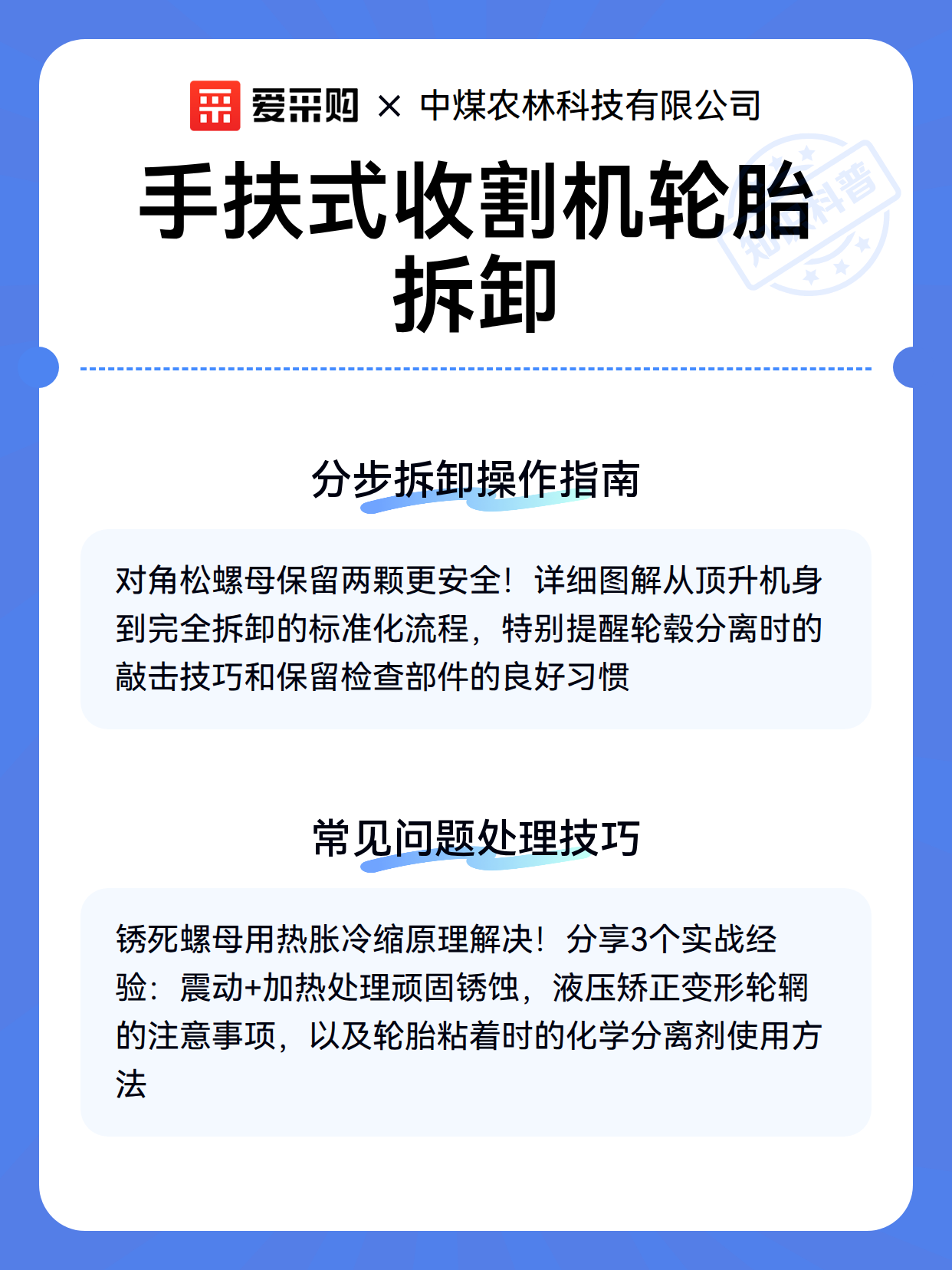 爱采购 × 中煤农林科技有限公司

手扶式收割机轮胎拆卸

知识科普

分步拆卸操作指南

对角松螺母保留两颗更安全！详细图解从顶升机身到完全拆卸的标准化流程，特别提醒轮毂分离时的敲击技巧和保留检查部件的良好习惯

常见问题处理技巧

锈死螺母用热胀冷缩原理解决！分享3个实战经验：震动+加热处理顽固锈蚀，液压矫正变形轮辋的注意事项，以及轮胎粘着时的化学分离剂使用方法